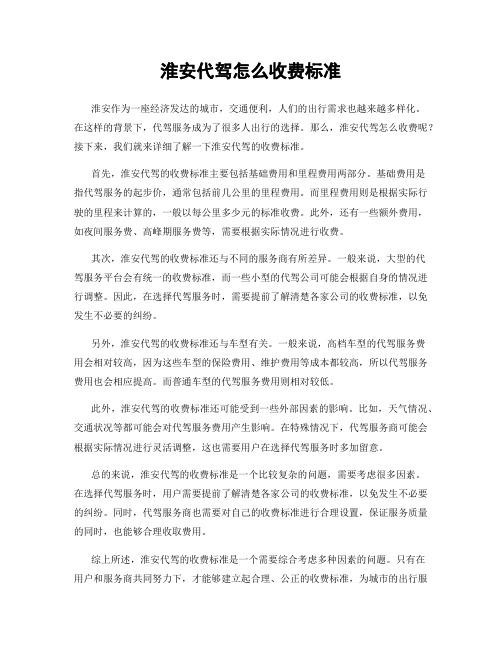 淮安代驾怎么收费标准

淮安作为一座经济发达的城市，交通便利，人们的出行需求也越来越多样化。在这样的背景下，代驾服务成为了很多人出行的选择。那么，淮安代驾怎么收费呢？接下来，我们就来详细了解一下淮安代驾的收费标准。

首先，淮安代驾的收费标准主要包括基础费用和里程费用两部分。基础费用是指代驾服务的起步价，通常包括前几公里的里程费用。而里程费用则是根据实际行驶的里程来计算的，一般以每公里多少元的标准收费。此外，还有一些额外费用，如夜间服务费、高峰期服务费等，需要根据实际情况进行收费。

其次，淮安代驾的收费标准还与不同的服务商有所差异。一般来说，大型的代驾服务平台会有统一的收费标准，而一些小型的代驾公司可能会根据自身的情况进行调整。因此，在选择代驾服务时，需要提前了解清楚各家公司的收费标准，以免发生不必要的纠纷。

另外，淮安代驾的收费标准还与车型有关。一般来说，高档车型的代驾服务费用会相对较高，因为这些车型的保险费用、维护费用等成本都较高，所以代驾服务费用也会相应提高。而普通车型的代驾服务费用则相对较低。

此外，淮安代驾的收费标准还可能受到一些外部因素的影响。比如，天气情况、交通状况等都可能会对代驾服务费用产生影响。在特殊情况下，代驾服务商可能会根据实际情况进行灵活调整，这也需要用户在选择代驾服务时多加留意。

总的来说，淮安代驾的收费标准是一个比较复杂的问题，需要考虑很多因素。在选择代驾服务时，用户需要提前了解清楚各家公司的收费标准，以免发生不必要的纠纷。同时，代驾服务商也需要对自己的收费标准进行合理设置，保证服务质量的同时，也能够合理收取费用。

综上所述，淮安代驾的收费标准是一个需要综合考虑多种因素的问题。只有在用户和服务商共同努力下，才能够建立起合理、公正的收费标准，为城市的出行服